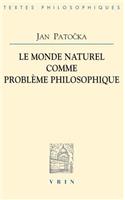 TEXTES PHILOSOPHIQUES

JAN PATOČKA

LE MONDE NATUREL COMME PROBLÈME PHILOSOPHIQUE

VRIN